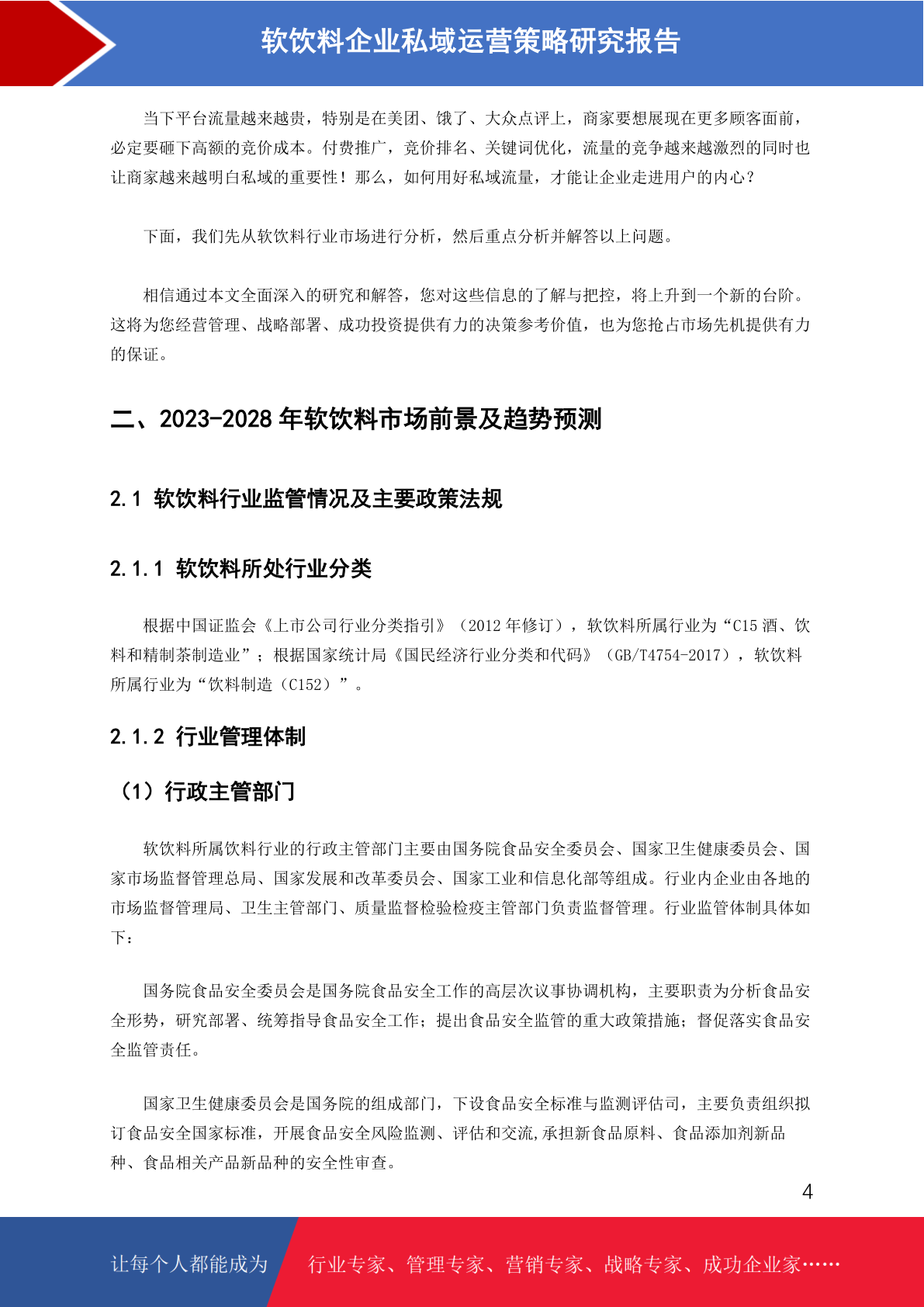 软饮料企业私域运营策略研究报告

当下平台流量越来越贵，特别是在美团、饿了、大众点评上，商家要想展现在更多顾客面前，必定要砸下高额的竞价成本。付费推广，竞价排名、关键词优化，流量的竞争越来越激烈的同时也让商家越来越明白私域的重要性！那么，如何用好私域流量，才能让企业走进用户的内心？

下面，我们先从软饮料行业市场进行分析，然后重点分析并解答以上问题。

相信通过本文全面深入的研究和解答，您对这些信息的了解与把控，将上升到一个新的台阶。这将为您经营管理、战略部署、成功投资提供有力的决策参考价值，也为您抢占市场先机提供有力的保证。

二、2023-2028 年软饮料市场前景及趋势预测

2.1 软饮料行业监管情况及主要政策法规

2.1.1 软饮料所处行业分类

根据中国证监会《上市公司行业分类指引》（2012 年修订），软饮料所属行业为“C15 酒、饮料和精制茶制造业”；根据国家统计局《国民经济行业分类和代码》（GB/T4754-2017），软饮料所属行业为“饮料制造（C152）”。

2.1.2 行业管理体制

（1）行政主管部门

软饮料所属饮料行业的行政主管部门主要由国务院食品安全委员会、国家卫生健康委员会、国家市场监督管理总局、国家发展和改革委员会、国家工业和信息化部等组成。行业内企业由各地的市场监督管理局、卫生主管部门、质量监督检验检疫主管部门负责监督管理。行业监管体制具体如下：

国务院食品安全委员会是国务院食品安全工作的高层次议事协调机构，主要职责为分析食品安全形势，研究部署、统筹指导食品安全工作；提出食品安全监管的重大政策措施；督促落实食品安全监管责任。

国家卫生健康委员会是国务院的组成部门，下设食品安全标准与监测评估司，主要负责组织拟订食品安全国家标准，开展食品安全风险监测、评估和交流,承担新食品原料、食品添加剂新品种、食品相关产品新品种的安全性审查。

4

让每个人都能成为 行业专家、管理专家、营销专家、战略专家、成功企业家……